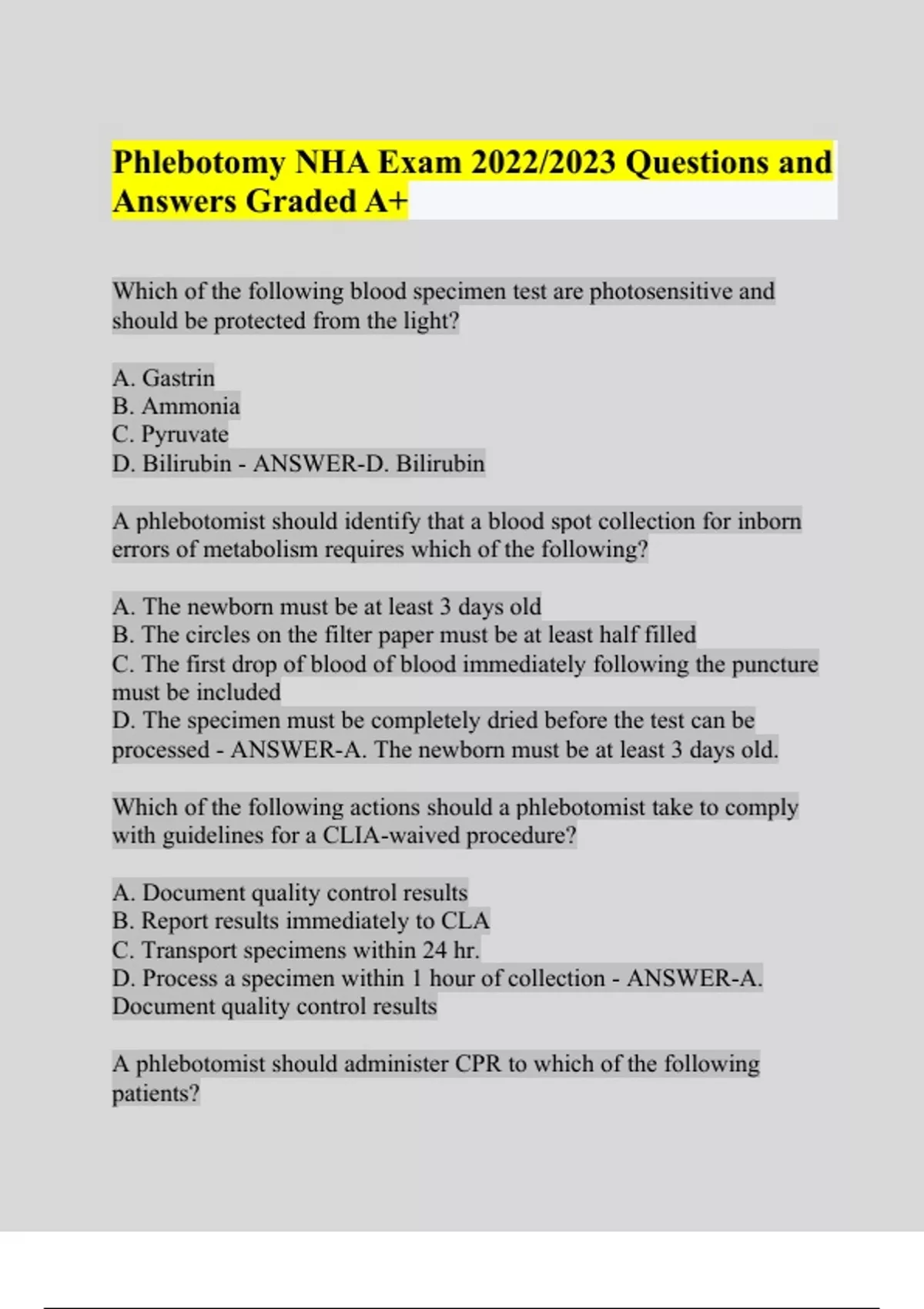 Phlebotomy NHA Exam 2022/2023 Questions and Answers Graded A+

Which of the following blood specimen test are photosensitive and should be protected from the light?

A. Gastrin
B. Ammonia
C. Pyruvate
D. Bilirubin - ANSWER-D. Bilirubin

A phlebotomist should identify that a blood spot collection for inborn errors of metabolism requires which of the following?

A. The newborn must be at least 3 days old
B. The circles on the filter paper must be at least half filled
C. The first drop of blood of blood immediately following the puncture must be included
D. The specimen must be completely dried before the test can be processed - ANSWER-A. The newborn must be at least 3 days old.

Which of the following actions should a phlebotomist take to comply with guidelines for a CLIA-waived procedure?

A. Document quality control results
B. Report results immediately to CLA
C. Transport specimens within 24 hr.
D. Process a specimen within 1 hour of collection - ANSWER-A. Document quality control results

A phlebotomist should administer CPR to which of the following patients?